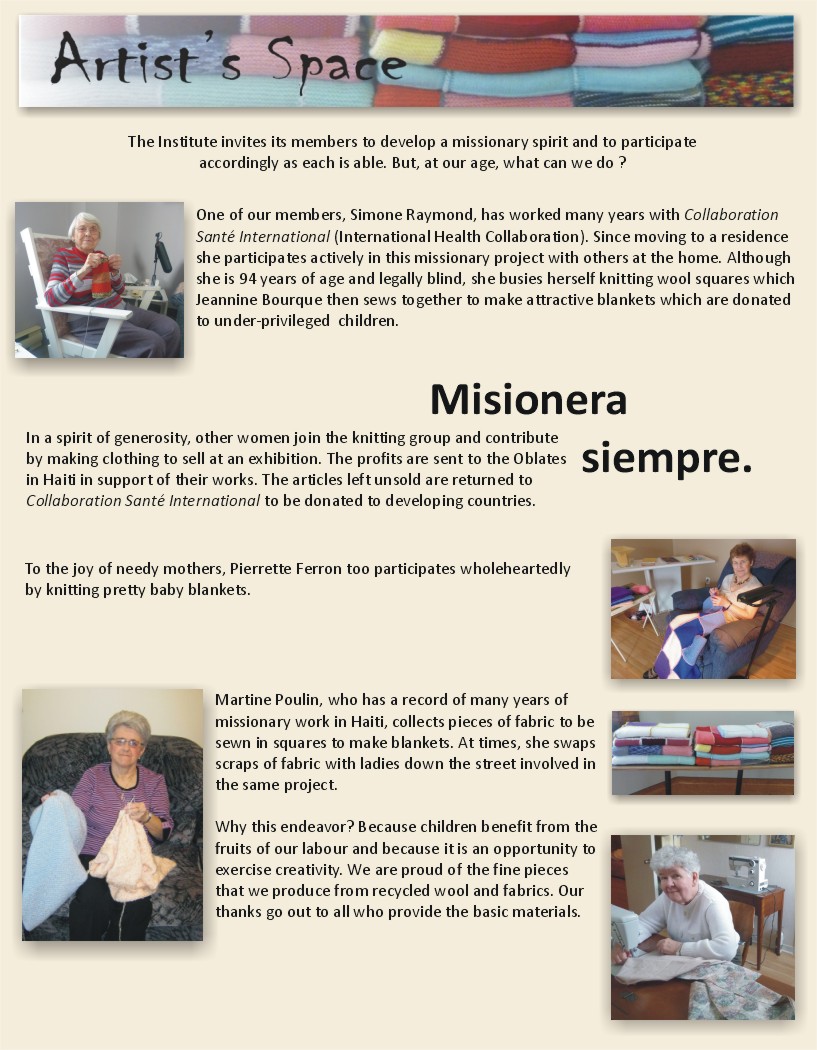 Artist's Space

The Institute invites its members to develop a missionary spirit and to participate accordingly as each is able. But, at our age, what can we do ?

One of our members, Simone Raymond, has worked many years with Collaboration Santé International (International Health Collaboration). Since moving to a residence she participates actively in this missionary project with others at the home. Although she is 94 years of age and legally blind, she busies herself knitting wool squares which Jeannine Bourque then sews together to make attractive blankets which are donated to under-privileged children.

Misionera siempre.

In a spirit of generosity, other women join the knitting group and contribute by making clothing to sell at an exhibition. The profits are sent to the Oblates in Haiti in support of their works. The articles left unsold are returned to Collaboration Santé International to be donated to developing countries.

To the joy of needy mothers, Pierrette Ferron too participates wholeheartedly by knitting pretty baby blankets.

Martine Poulin, who has a record of many years of missionary work in Haiti, collects pieces of fabric to be sewn in squares to make blankets. At times, she swaps scraps of fabric with ladies down the street involved in the same project.

Why this endeavor? Because children benefit from the fruits of our labour and because it is an opportunity to exercise creativity. We are proud of the fine pieces that we produce from recycled wool and fabrics. Our thanks go out to all who provide the basic materials.